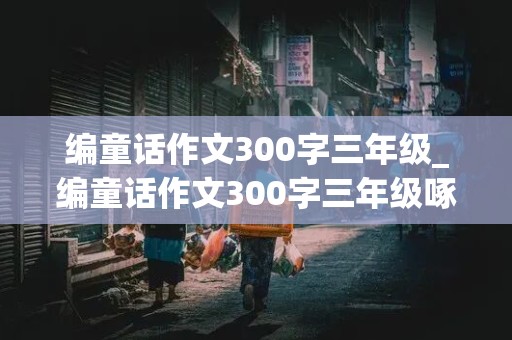 编童话作文300字三年级_编童话作文300字三年级啄